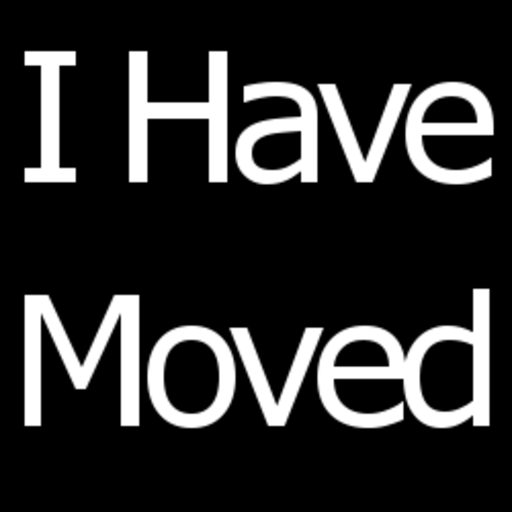 I Have
Moved